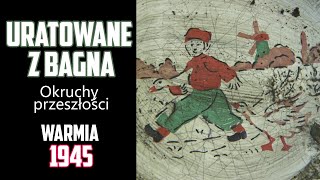 URATOWANE Z BAGNA

Okruchy przeszłości

WARMIA

1945